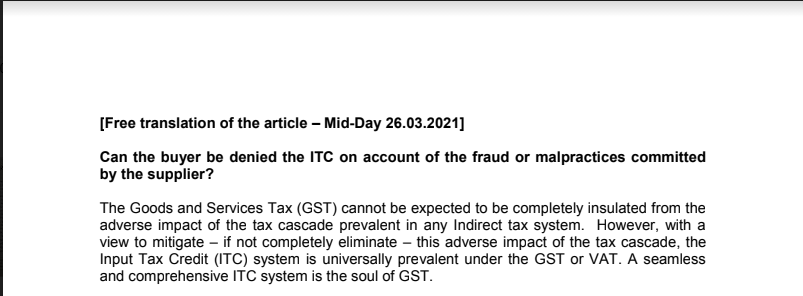 [Free translation of the article – Mid-Day 26.03.2021]

Can the buyer be denied the ITC on account of the fraud or malpractices committed by the supplier?

The Goods and Services Tax (GST) cannot be expected to be completely insulated from the adverse impact of the tax cascade prevalent in any Indirect tax system. However, with a view to mitigate – if not completely eliminate – this adverse impact of the tax cascade, the Input Tax Credit (ITC) system is universally prevalent under the GST or VAT. A seamless and comprehensive ITC system is the soul of GST.